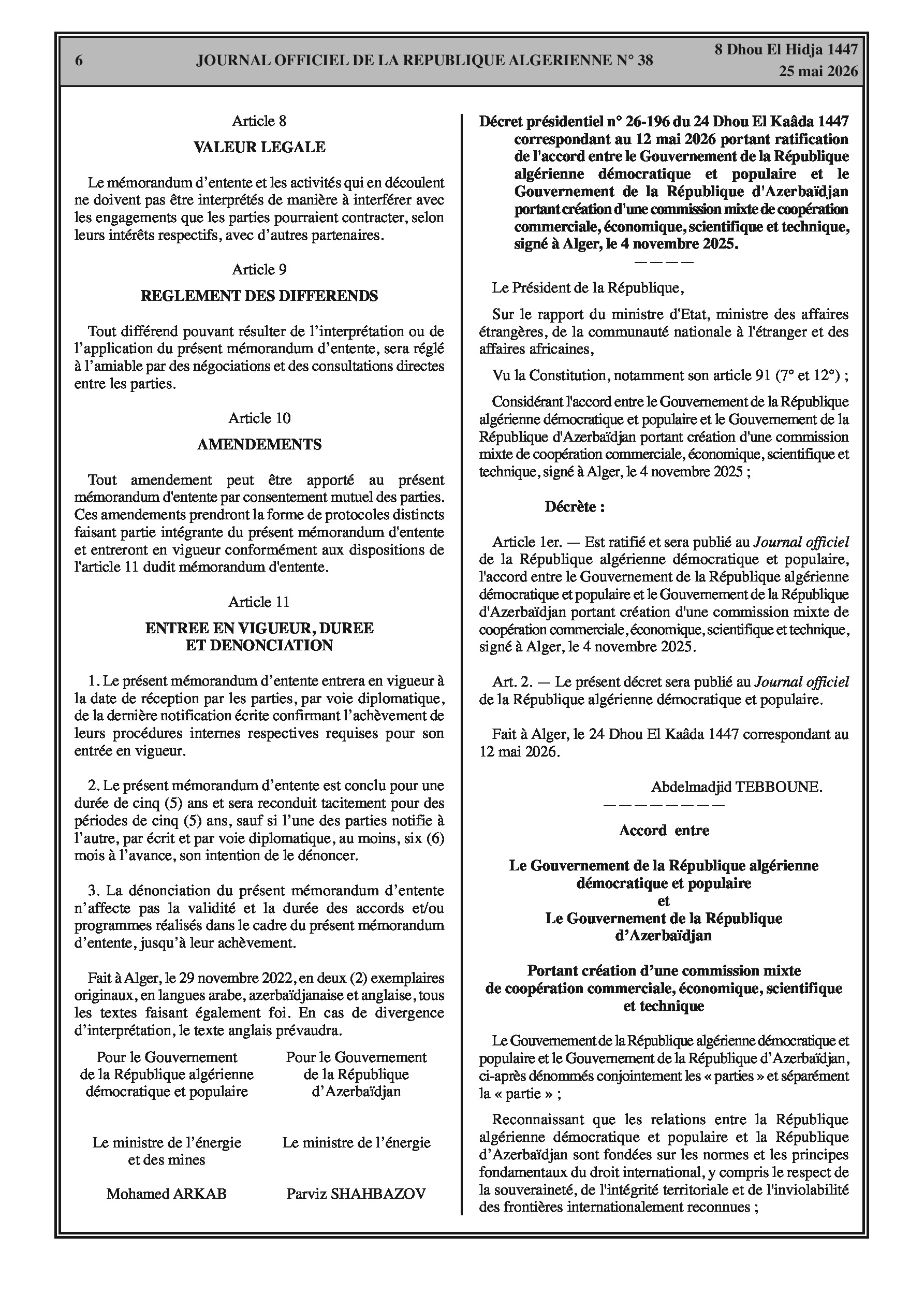 6 JOURNAL OFFICIEL DE LA REPUBLIQUE ALGERIENNE N° 38 8 Dhou El Hidja 1447
25 mai 2026

Article 8

VALEUR LEGALE

Le mémorandum d'entente et les activités qui en découlent ne doivent pas être interprétés de manière à interférer avec les engagements que les parties pourraient contracter, selon leurs intérêts respectifs, avec d'autres partenaires.

Article 9

REGLEMENT DES DIFFERENDS

Tout différend pouvant résulter de l'interprétation ou de l'application du présent mémorandum d'entente, sera réglé à l'amiable par des négociations et des consultations directes entre les parties.

Article 10

AMENDEMENTS

Tout amendement peut être apporté au présent mémorandum d'entente par consentement mutuel des parties. Ces amendements prendront la forme de protocoles distincts faisant partie intégrante du présent mémorandum d'entente et entreront en vigueur conformément aux dispositions de l'article 11 dudit mémorandum d'entente.

Article 11

ENTREE EN VIGUEUR, DUREE
ET DENONCIATION

1. Le présent mémorandum d'entente entrera en vigueur à la date de réception par les parties, par voie diplomatique, de la dernière notification écrite confirmant l'achèvement de leurs procédures internes respectives requises pour son entrée en vigueur.

2. Le présent mémorandum d'entente est conclu pour une durée de cinq (5) ans et sera reconduit tacitement pour des périodes de cinq (5) ans, sauf si l'une des parties notifie à l'autre, par écrit et par voie diplomatique, au moins, six (6) mois à l'avance, son intention de le dénoncer.

3. La dénonciation du présent mémorandum d'entente n'affecte pas la validité et la durée des accords et/ou programmes réalisés dans le cadre du présent mémorandum d'entente, jusqu'à leur achèvement.

Fait à Alger, le 29 novembre 2022, en deux (2) exemplaires originaux, en langues arabe, azerbaïdjanaise et anglaise, tous les textes faisant également foi. En cas de divergence d'interprétation, le texte anglais prévaudra.

Pour le Gouvernement
de la République algérienne
démocratique et populaire

Le ministre de l'énergie
et des mines

Mohamed ARKAB

Pour le Gouvernement
de la République
d'Azerbaïdjan

Le ministre de l'énergie

Parviz SHAHBAZOV

Décret présidentiel n° 26-196 du 24 Dhou El Kaâda 1447 correspondant au 12 mai 2026 portant ratification de l'accord entre le Gouvernement de la République algérienne démocratique et populaire et le Gouvernement de la République d'Azerbaïdjan portant création d'une commission mixte de coopération commerciale, économique, scientifique et technique, signé à Alger, le 4 novembre 2025.

————

Le Président de la République,

Sur le rapport du ministre d'Etat, ministre des affaires étrangères, de la communauté nationale à l'étranger et des affaires africaines,

Vu la Constitution, notamment son article 91 (7° et 12°) ;

Considérant l'accord entre le Gouvernement de la République algérienne démocratique et populaire et le Gouvernement de la République d'Azerbaïdjan portant création d'une commission mixte de coopération commerciale, économique, scientifique et technique, signé à Alger, le 4 novembre 2025 ;

Décrète :

Article 1er. — Est ratifié et sera publié au Journal officiel de la République algérienne démocratique et populaire, l'accord entre le Gouvernement de la République algérienne démocratique et populaire et le Gouvernement de la République d'Azerbaïdjan portant création d'une commission mixte de coopération commerciale, économique, scientifique et technique, signé à Alger, le 4 novembre 2025.

Art. 2. — Le présent décret sera publié au Journal officiel de la République algérienne démocratique et populaire.

Fait à Alger, le 24 Dhou El Kaâda 1447 correspondant au 12 mai 2026.

Abdelmadjid TEBBOUNE.

————————

Accord entre

Le Gouvernement de la République algérienne
démocratique et populaire
et
Le Gouvernement de la République
d'Azerbaïdjan

Portant création d'une commission mixte
de coopération commerciale, économique, scientifique
et technique

Le Gouvernement de la République algérienne démocratique et populaire et le Gouvernement de la République d'Azerbaïdjan, ci-après dénommés conjointement les « parties » et séparément la « partie » ;

Reconnaissant que les relations entre la République algérienne démocratique et populaire et la République d'Azerbaïdjan sont fondées sur les normes et les principes fondamentaux du droit international, y compris le respect de la souveraineté, de l'intégrité territoriale et de l'inviolabilité des frontières internationalement reconnues ;